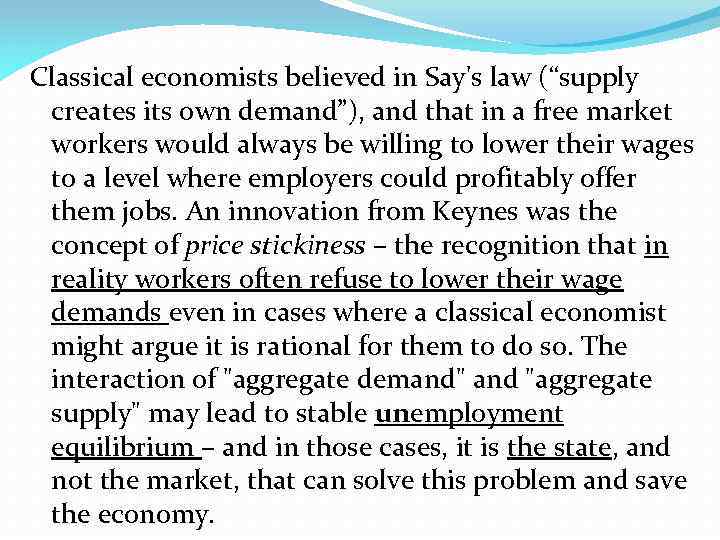 Classical economists believed in Say's law ("supply creates its own demand"), and that in a free market workers would always be willing to lower their wages to a level where employers could profitably offer them jobs. An innovation from Keynes was the concept of price stickiness – the recognition that in reality workers often refuse to lower their wage demands even in cases where a classical economist might argue it is rational for them to do so. The interaction of "aggregate demand" and "aggregate supply" may lead to stable unemployment equilibrium – and in those cases, it is the state, and not the market, that can solve this problem and save the economy.